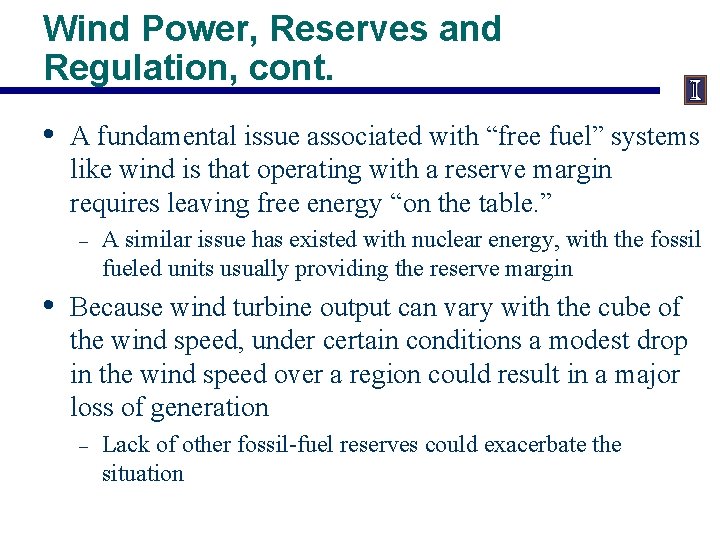 Wind Power, Reserves and Regulation, cont.

I

• A fundamental issue associated with “free fuel” systems like wind is that operating with a reserve margin requires leaving free energy “on the table.”

– A similar issue has existed with nuclear energy, with the fossil fueled units usually providing the reserve margin

• Because wind turbine output can vary with the cube of the wind speed, under certain conditions a modest drop in the wind speed over a region could result in a major loss of generation

– Lack of other fossil-fuel reserves could exacerbate the situation